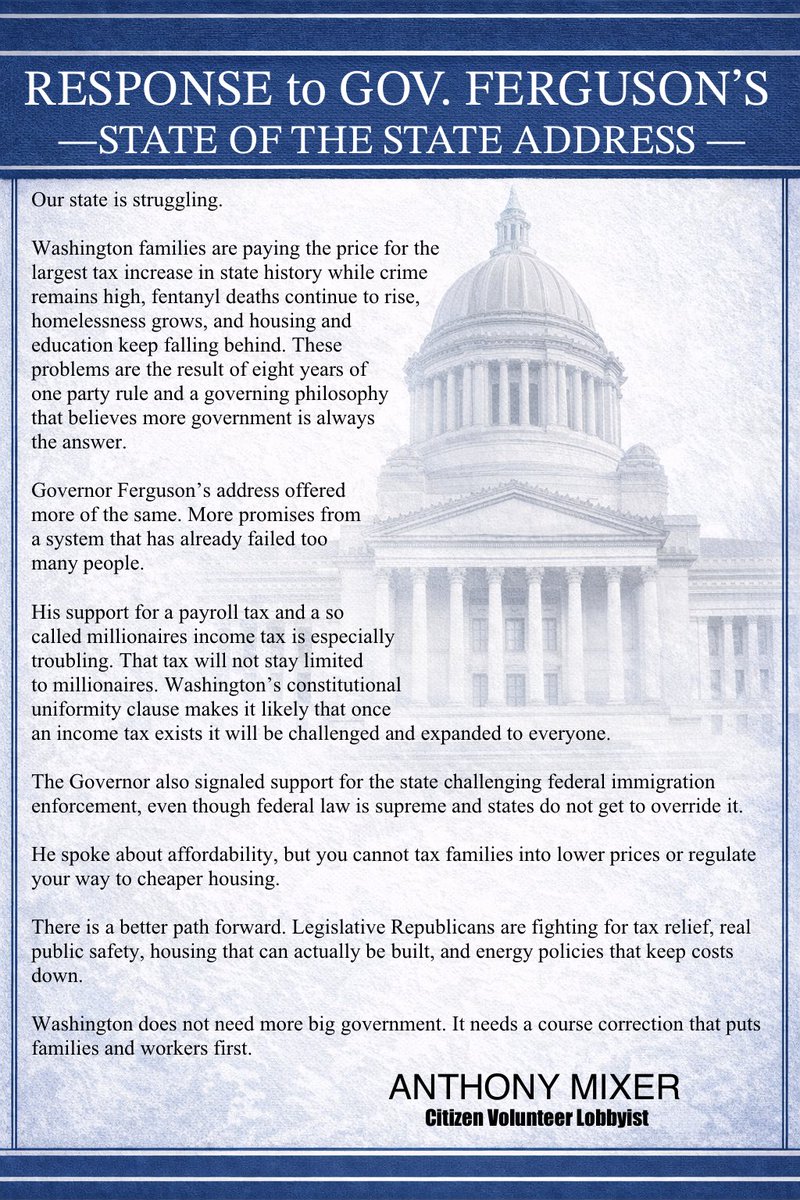 RESPONSE to GOV. FERGUSON'S
—STATE OF THE STATE ADDRESS —

Our state is struggling.

Washington families are paying the price for the largest tax increase in state history while crime remains high, fentanyl deaths continue to rise, homelessness grows, and housing and education keep falling behind. These problems are the result of eight years of one party rule and a governing philosophy that believes more government is always the answer.

Governor Ferguson's address offered more of the same. More promises from a system that has already failed too many people.

His support for a payroll tax and a so called millionaires income tax is especially troubling. That tax will not stay limited to millionaires. Washington's constitutional uniformity clause makes it likely that once an income tax exists it will be challenged and expanded to everyone.

The Governor also signaled support for the state challenging federal immigration enforcement, even though federal law is supreme and states do not get to override it.

He spoke about affordability, but you cannot tax families into lower prices or regulate your way to cheaper housing.

There is a better path forward. Legislative Republicans are fighting for tax relief, real public safety, housing that can actually be built, and energy policies that keep costs down.

Washington does not need more big government. It needs a course correction that puts families and workers first.

ANTHONY MIXER
Citizen Volunteer Lobbyist